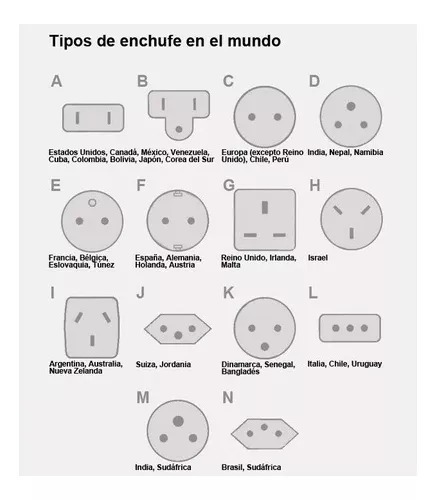 Tipos de enchufe en el mundo

A

Estados Unidos, Canadá, México, Venezuela, Cuba, Colombia, Bolivia, Japón, Corea del Sur

B

C

Europa (excepto Reino Unido), Chile, Perú

D

India, Nepal, Namibia

E

Francia, Bélgica, Eslovaquia, Túnez

F

España, Alemania, Holanda, Austria

G

Reino Unido, Irlanda, Malta

H

Israel

I

Argentina, Australia, Nueva Zelanda

J

Suiza, Jordania

K

Dinamarca, Senegal, Bangladés

L

Italia, Chile, Uruguay

M

India, Sudáfrica

N

Brasil, Sudáfrica